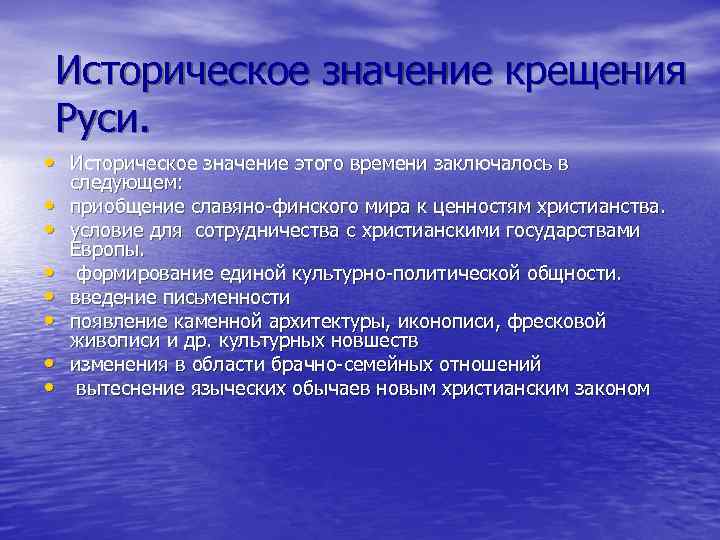 Историческое значение крещения Руси.

• Историческое значение этого времени заключалось в следующем:
• приобщение славяно-финского мира к ценностям христианства.
• условие для сотрудничества с христианскими государствами Европы.
• формирование единой культурно-политической общности.
• введение письменности
• появление каменной архитектуры, иконописи, фресковой живописи и др. культурных новшеств
• изменения в области брачно-семейных отношений
• вытеснение языческих обычаев новым христианским законом